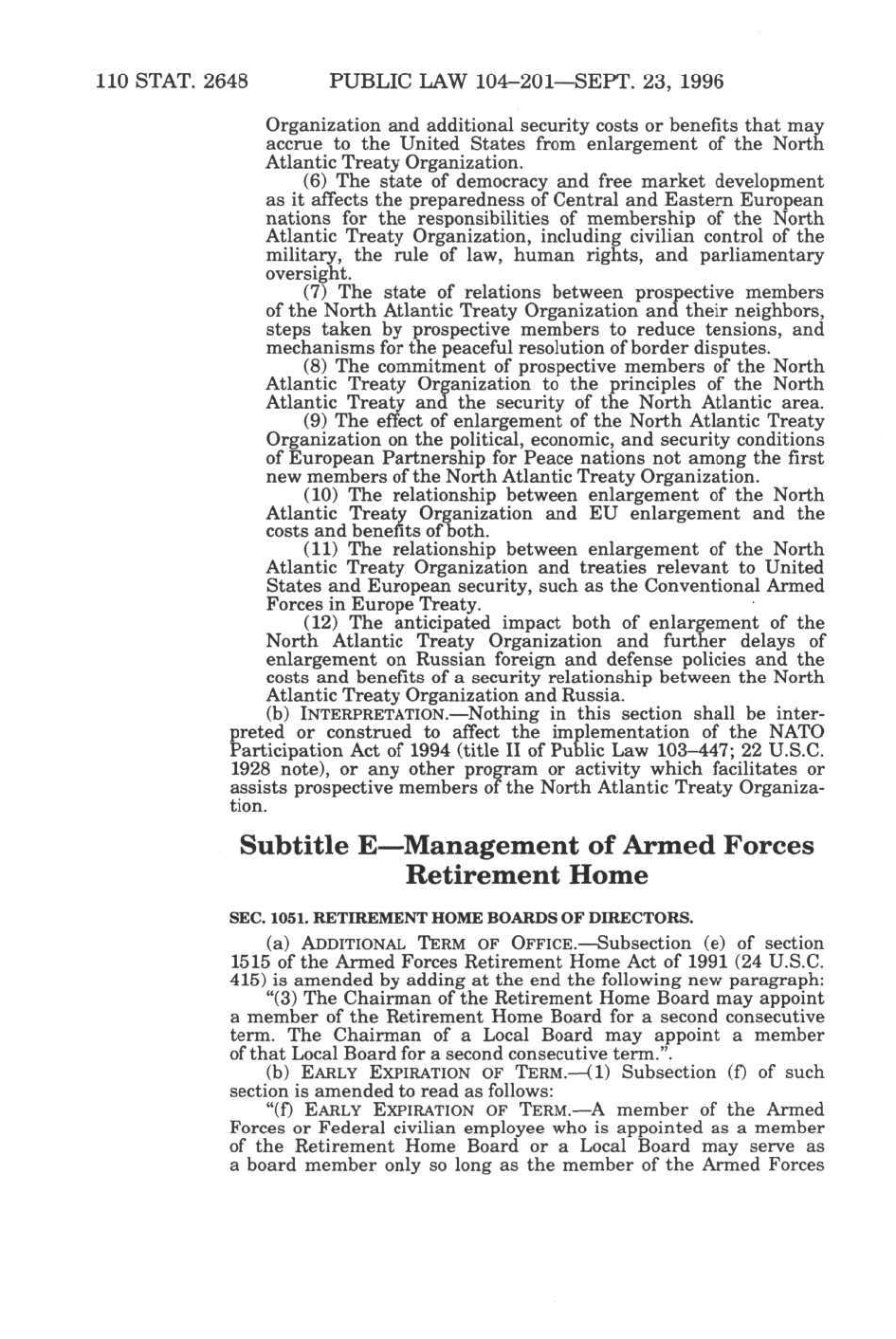 110 STAT. 2648 PUBLIC LAW 104–201—SEPT. 23, 1996

Organization and additional security costs or benefits that may accrue to the United States from enlargement of the North Atlantic Treaty Organization.

(6) The state of democracy and free market development as it affects the preparedness of Central and Eastern European nations for the responsibilities of membership of the North Atlantic Treaty Organization, including civilian control of the military, the rule of law, human rights, and parliamentary oversight.

(7) The state of relations between prospective members of the North Atlantic Treaty Organization and their neighbors, steps taken by prospective members to reduce tensions, and mechanisms for the peaceful resolution of border disputes.

(8) The commitment of prospective members of the North Atlantic Treaty Organization to the principles of the North Atlantic Treaty and the security of the North Atlantic area.

(9) The effect of enlargement of the North Atlantic Treaty Organization on the political, economic, and security conditions of European Partnership for Peace nations not among the first new members of the North Atlantic Treaty Organization.

(10) The relationship between enlargement of the North Atlantic Treaty Organization and EU enlargement and the costs and benefits of both.

(11) The relationship between enlargement of the North Atlantic Treaty Organization and treaties relevant to United States and European security, such as the Conventional Armed Forces in Europe Treaty.

(12) The anticipated impact both of enlargement of the North Atlantic Treaty Organization and further delays of enlargement on Russian foreign and defense policies and the costs and benefits of a security relationship between the North Atlantic Treaty Organization and Russia.

(b) INTERPRETATION.—Nothing in this section shall be interpreted or construed to affect the implementation of the NATO Participation Act of 1994 (title II of Public Law 103–447; 22 U.S.C. 1928 note), or any other program or activity which facilitates or assists prospective members of the North Atlantic Treaty Organization.

Subtitle E—Management of Armed Forces Retirement Home

SEC. 1051. RETIREMENT HOME BOARDS OF DIRECTORS.

(a) ADDITIONAL TERM OF OFFICE.—Subsection (e) of section 1515 of the Armed Forces Retirement Home Act of 1991 (24 U.S.C. 415) is amended by adding at the end the following new paragraph:

"(3) The Chairman of the Retirement Home Board may appoint a member of the Retirement Home Board for a second consecutive term. The Chairman of a Local Board may appoint a member of that Local Board for a second consecutive term.".

(b) EARLY EXPIRATION OF TERM.—(1) Subsection (f) of such section is amended to read as follows:

"(f) EARLY EXPIRATION OF TERM.—A member of the Armed Forces or Federal civilian employee who is appointed as a member of the Retirement Home Board or a Local Board may serve as a board member only so long as the member of the Armed Forces